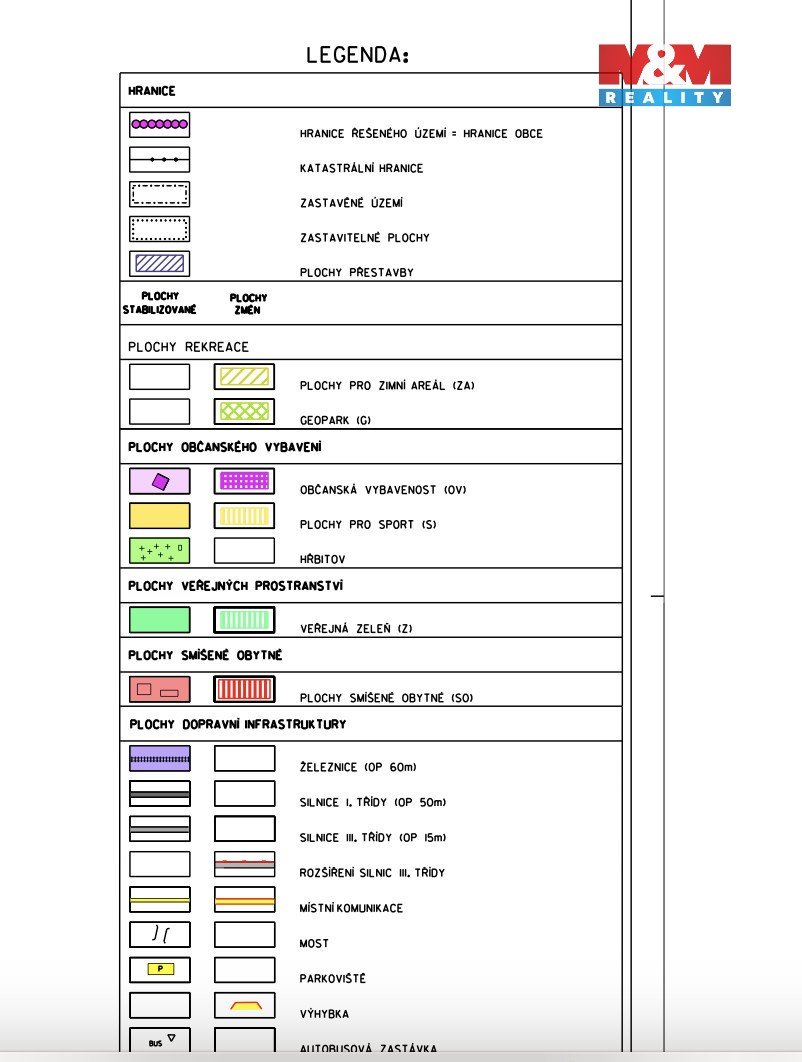 LEGENDA:

M&M REALITY

HRANICE

HRANICE ŘEŠENÉHO ÚZEMÍ = HRANICE OBCE

KATASTRÁLNÍ HRANICE

ZASTAVĚNÉ ÚZEMÍ

ZASTAVITELNÉ PLOCHY

PLOCHY PŘESTAVBY

PLOCHY STABILIZOVANÉ

PLOCHY ZMĚN

PLOCHY REKREACE

PLOCHY PRO ZIMNÍ AREÁL (ZA)

GEOPARK (G)

PLOCHY OBČANSKÉHO VYBAVENÍ

OBČANSKÁ VYBAVENOST (OV)

PLOCHY PRO SPORT (S)

HŘBITOV

PLOCHY VEŘEJNÝCH PROSTRANSTVÍ

VEŘEJNÁ ZELEŇ (Z)

PLOCHY SMÍŠENÉ OBYTNÉ

PLOCHY SMÍŠENÉ OBYTNÉ (SO)

PLOCHY DOPRAVNÍ INFRASTRUKTURY

ŽELEZNICE (OP 60m)

SILNICE I. TŘÍDY (OP 50m)

SILNICE III. TŘÍDY (OP 15m)

ROZŠÍŘENÍ SILNIC III. TŘÍDY

MÍSTNÍ KOMUNIKACE

MOST

P

PARKOVIŠTĚ

VÝHYBKA

BUS

AUTOBUSOVÁ ZASTÁVKA